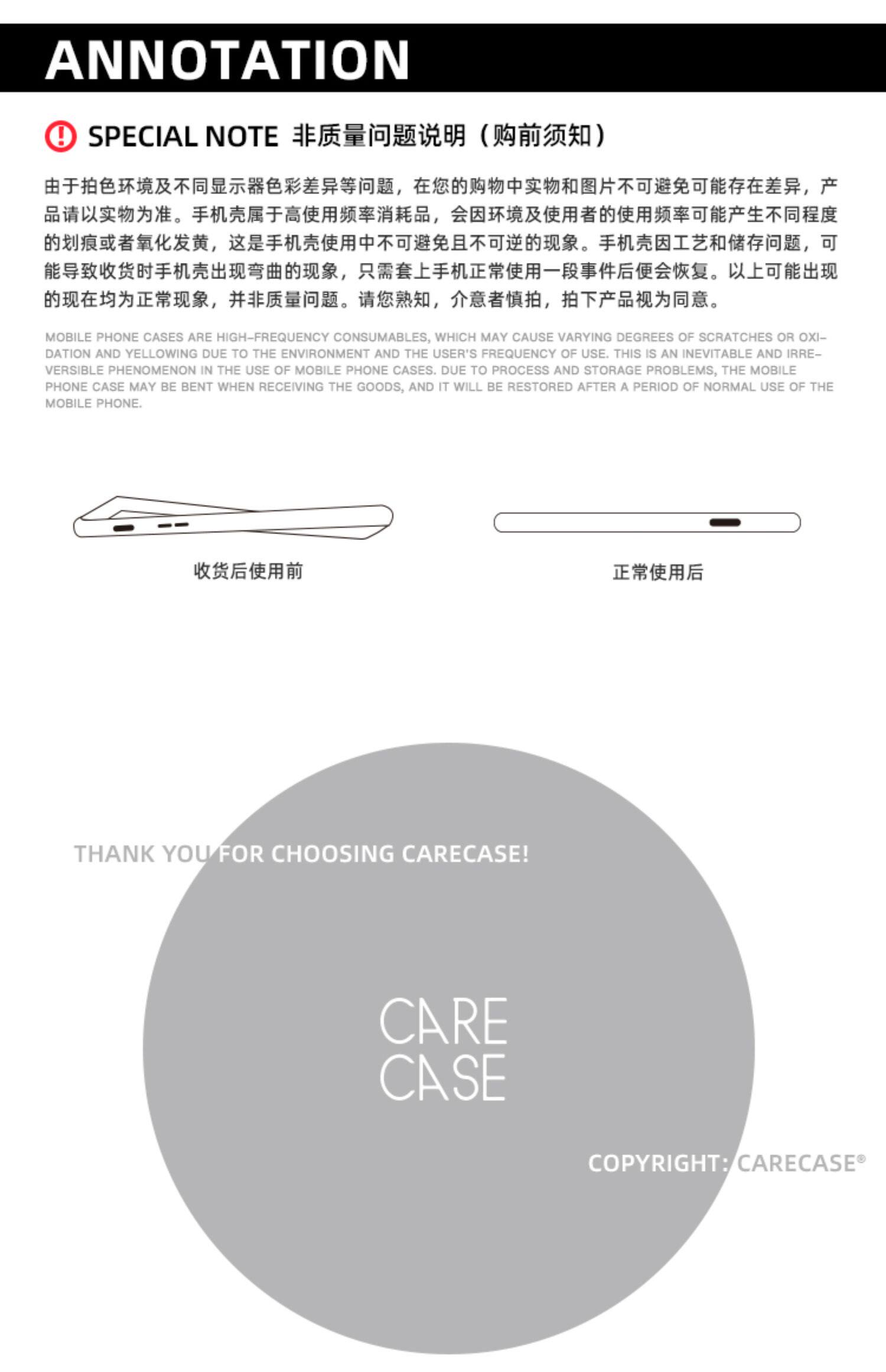 ANNOTATION

SPECIAL NOTE 非质量问题说明（购前须知）

由于拍色环境及不同显示器色彩差异等问题，在您的购物中实物和图片不可避免可能存在差异，产品请以实物为准。手机壳属于高使用频率消耗品，会因环境及使用者的使用频率可能产生不同程度的划痕或者氧化发黄，这是手机壳使用中不可避免且不可逆的现象。手机壳因工艺和储存问题，可能导致收货时手机壳出现弯曲的现象，只需套上手机正常使用一段事件后便会恢复。以上可能出现的现在均为正常现象，并非质量问题。请您熟知，介意者慎拍，拍下产品视为同意。

MOBILE PHONE CASES ARE HIGH-FREQUENCY CONSUMABLES, WHICH MAY CAUSE VARYING DEGREES OF SCRATCHES OR OXIDATION AND YELLOWING DUE TO THE ENVIRONMENT AND THE USER'S FREQUENCY OF USE. THIS IS AN INEVITABLE AND IRREVERSIBLE PHENOMENON IN THE USE OF MOBILE PHONE CASES. DUE TO PROCESS AND STORAGE PROBLEMS, THE MOBILE PHONE CASE MAY BE BENT WHEN RECEIVING THE GOODS, AND IT WILL BE RESTORED AFTER A PERIOD OF NORMAL USE OF THE MOBILE PHONE.

收货后使用前

正常使用后

THANK YOU FOR CHOOSING CARECASE!

CARE
CASE

COPYRIGHT: CARECASE®